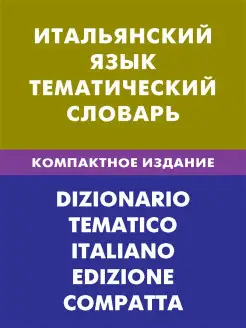 ИТАЛЬЯНСКИЙ ЯЗЫК ТЕМАТИЧЕСКИЙ СЛОВАРЬ

КОМПАКТНОЕ ИЗДАНИЕ

DIZIONARIO TEMATICO ITALIANO EDIZIONE COMPATTA